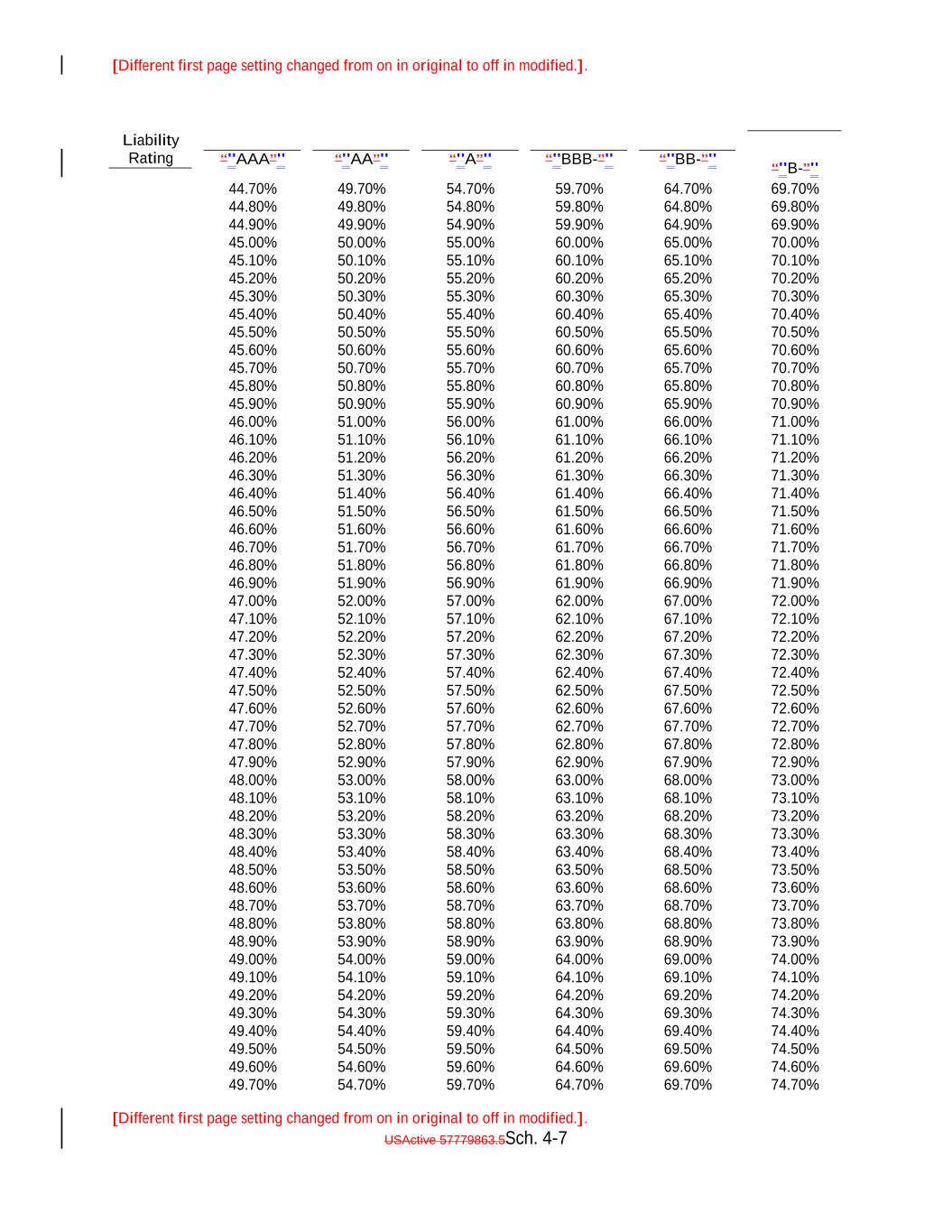 [Different first page setting changed from on in original to off in modified.].

| Liability Rating | “"AAA”" | “"AA”" | “"A”" | “"BBB-”" | “"BB-”" | “"B-”" |
|---|---|---|---|---|---|---|
| | 44.70% | 49.70% | 54.70% | 59.70% | 64.70% | 69.70% |
| | 44.80% | 49.80% | 54.80% | 59.80% | 64.80% | 69.80% |
| | 44.90% | 49.90% | 54.90% | 59.90% | 64.90% | 69.90% |
| | 45.00% | 50.00% | 55.00% | 60.00% | 65.00% | 70.00% |
| | 45.10% | 50.10% | 55.10% | 60.10% | 65.10% | 70.10% |
| | 45.20% | 50.20% | 55.20% | 60.20% | 65.20% | 70.20% |
| | 45.30% | 50.30% | 55.30% | 60.30% | 65.30% | 70.30% |
| | 45.40% | 50.40% | 55.40% | 60.40% | 65.40% | 70.40% |
| | 45.50% | 50.50% | 55.50% | 60.50% | 65.50% | 70.50% |
| | 45.60% | 50.60% | 55.60% | 60.60% | 65.60% | 70.60% |
| | 45.70% | 50.70% | 55.70% | 60.70% | 65.70% | 70.70% |
| | 45.80% | 50.80% | 55.80% | 60.80% | 65.80% | 70.80% |
| | 45.90% | 50.90% | 55.90% | 60.90% | 65.90% | 70.90% |
| | 46.00% | 51.00% | 56.00% | 61.00% | 66.00% | 71.00% |
| | 46.10% | 51.10% | 56.10% | 61.10% | 66.10% | 71.10% |
| | 46.20% | 51.20% | 56.20% | 61.20% | 66.20% | 71.20% |
| | 46.30% | 51.30% | 56.30% | 61.30% | 66.30% | 71.30% |
| | 46.40% | 51.40% | 56.40% | 61.40% | 66.40% | 71.40% |
| | 46.50% | 51.50% | 56.50% | 61.50% | 66.50% | 71.50% |
| | 46.60% | 51.60% | 56.60% | 61.60% | 66.60% | 71.60% |
| | 46.70% | 51.70% | 56.70% | 61.70% | 66.70% | 71.70% |
| | 46.80% | 51.80% | 56.80% | 61.80% | 66.80% | 71.80% |
| | 46.90% | 51.90% | 56.90% | 61.90% | 66.90% | 71.90% |
| | 47.00% | 52.00% | 57.00% | 62.00% | 67.00% | 72.00% |
| | 47.10% | 52.10% | 57.10% | 62.10% | 67.10% | 72.10% |
| | 47.20% | 52.20% | 57.20% | 62.20% | 67.20% | 72.20% |
| | 47.30% | 52.30% | 57.30% | 62.30% | 67.30% | 72.30% |
| | 47.40% | 52.40% | 57.40% | 62.40% | 67.40% | 72.40% |
| | 47.50% | 52.50% | 57.50% | 62.50% | 67.50% | 72.50% |
| | 47.60% | 52.60% | 57.60% | 62.60% | 67.60% | 72.60% |
| | 47.70% | 52.70% | 57.70% | 62.70% | 67.70% | 72.70% |
| | 47.80% | 52.80% | 57.80% | 62.80% | 67.80% | 72.80% |
| | 47.90% | 52.90% | 57.90% | 62.90% | 67.90% | 72.90% |
| | 48.00% | 53.00% | 58.00% | 63.00% | 68.00% | 73.00% |
| | 48.10% | 53.10% | 58.10% | 63.10% | 68.10% | 73.10% |
| | 48.20% | 53.20% | 58.20% | 63.20% | 68.20% | 73.20% |
| | 48.30% | 53.30% | 58.30% | 63.30% | 68.30% | 73.30% |
| | 48.40% | 53.40% | 58.40% | 63.40% | 68.40% | 73.40% |
| | 48.50% | 53.50% | 58.50% | 63.50% | 68.50% | 73.50% |
| | 48.60% | 53.60% | 58.60% | 63.60% | 68.60% | 73.60% |
| | 48.70% | 53.70% | 58.70% | 63.70% | 68.70% | 73.70% |
| | 48.80% | 53.80% | 58.80% | 63.80% | 68.80% | 73.80% |
| | 48.90% | 53.90% | 58.90% | 63.90% | 68.90% | 73.90% |
| | 49.00% | 54.00% | 59.00% | 64.00% | 69.00% | 74.00% |
| | 49.10% | 54.10% | 59.10% | 64.10% | 69.10% | 74.10% |
| | 49.20% | 54.20% | 59.20% | 64.20% | 69.20% | 74.20% |
| | 49.30% | 54.30% | 59.30% | 64.30% | 69.30% | 74.30% |
| | 49.40% | 54.40% | 59.40% | 64.40% | 69.40% | 74.40% |
| | 49.50% | 54.50% | 59.50% | 64.50% | 69.50% | 74.50% |
| | 49.60% | 54.60% | 59.60% | 64.60% | 69.60% | 74.60% |
| | 49.70% | 54.70% | 59.70% | 64.70% | 69.70% | 74.70% |

[Different first page setting changed from on in original to off in modified.].
USActive 57779863.5Sch. 4-7